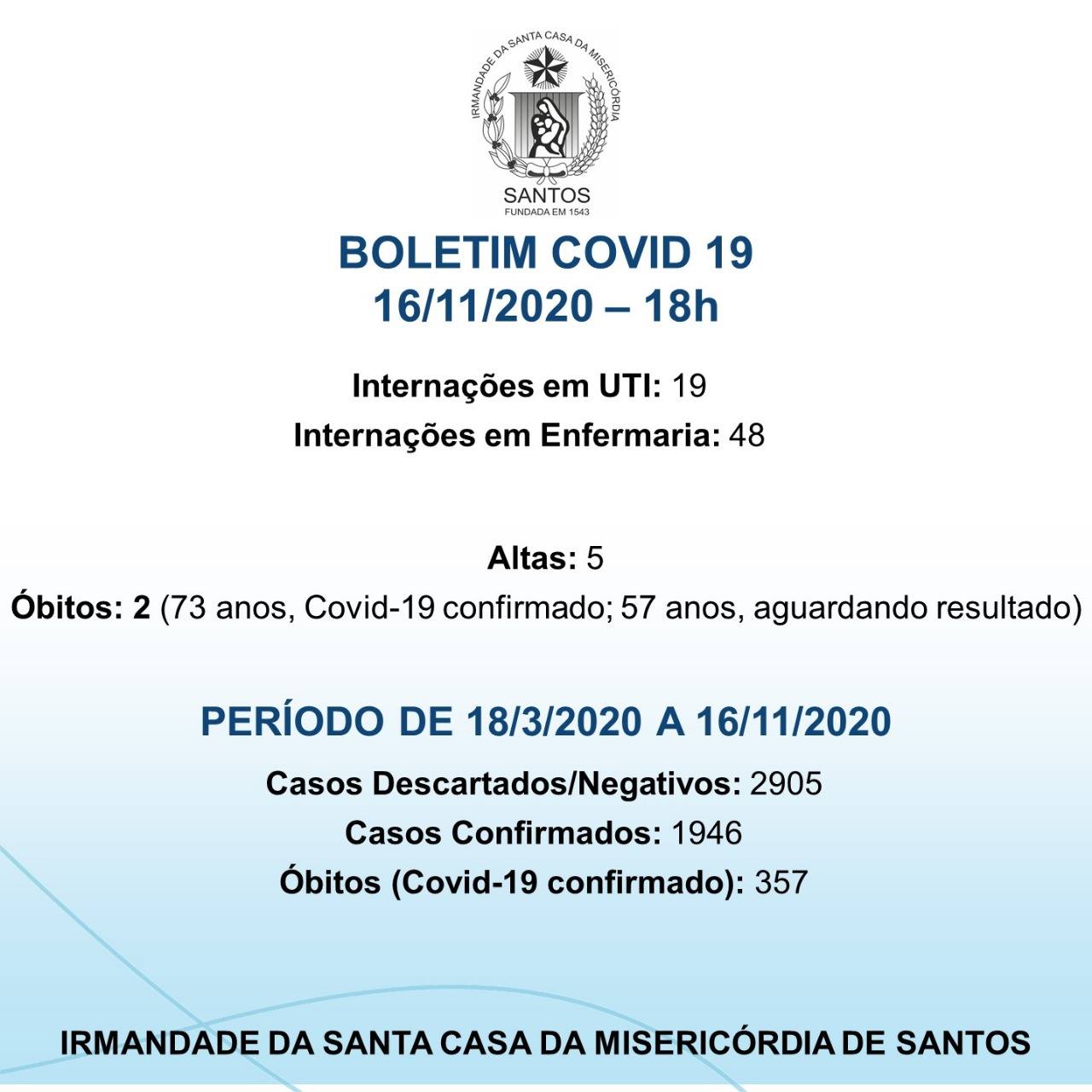 IRMANDADE DA SANTA CASA DA MISERICÓRDIA
SANTOS
FUNDADA EM 1543

BOLETIM COVID 19
16/11/2020 – 18h

Internações em UTI: 19
Internações em Enfermaria: 48

Altas: 5
Óbitos: 2 (73 anos, Covid-19 confirmado; 57 anos, aguardando resultado)

PERÍODO DE 18/3/2020 A 16/11/2020
Casos Descartados/Negativos: 2905
Casos Confirmados: 1946
Óbitos (Covid-19 confirmado): 357

IRMANDADE DA SANTA CASA DA MISERICÓRDIA DE SANTOS